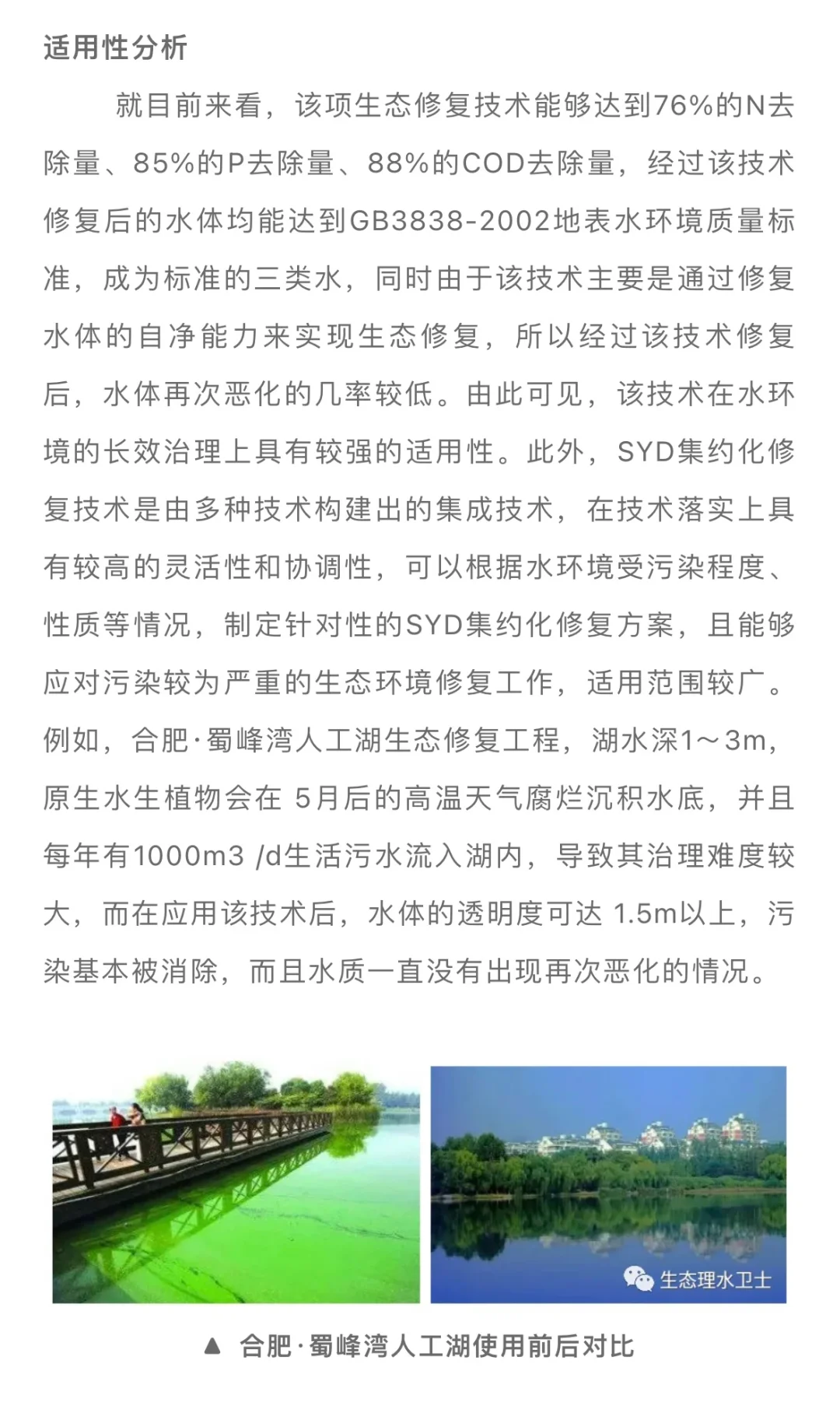 适用性分析

就目前来看，该项生态修复技术能够达到76%的N去除量、85%的P去除量、88%的COD去除量，经过该技术修复后的水体均能达到GB3838-2002地表水环境质量标准，成为标准的三类水，同时由于该技术主要是通过修复水体的自净能力来实现生态修复，所以经过该技术修复后，水体再次恶化的几率较低。由此可见，该技术在水环境的长效治理上具有较强的适用性。此外，SYD集约化修复技术是由多种技术构建出的集成技术，在技术落实上具有较高的灵活性和协调性，可以根据水环境受污染程度、性质等情况，制定针对性的SYD集约化修复方案，且能够应对污染较为严重的生态环境修复工作，适用范围较广。例如，合肥·蜀峰湾人工湖生态修复工程，湖水深1～3m，原生水生植物会在 5月后的高温天气腐烂沉积水底，并且每年有1000m3 /d生活污水流入湖内，导致其治理难度较大，而在应用该技术后，水体的透明度可达 1.5m以上，污染基本被消除，而且水质一直没有出现再次恶化的情况。

生态理水卫士

▲ 合肥·蜀峰湾人工湖使用前后对比